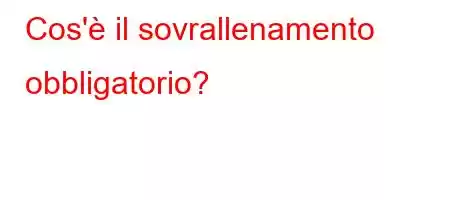 Cos'è il sovrallenamento obbligatorio?